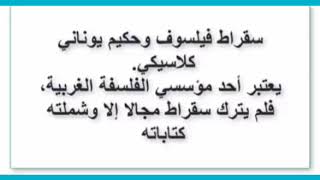 سقراط فيلسوف وحكيم يوناني كلاسيكي.
يعتبر أحد مؤسسي الفلسفة الغربية، فلم يترك سقراط مجالا إلا وشملته كتاباته